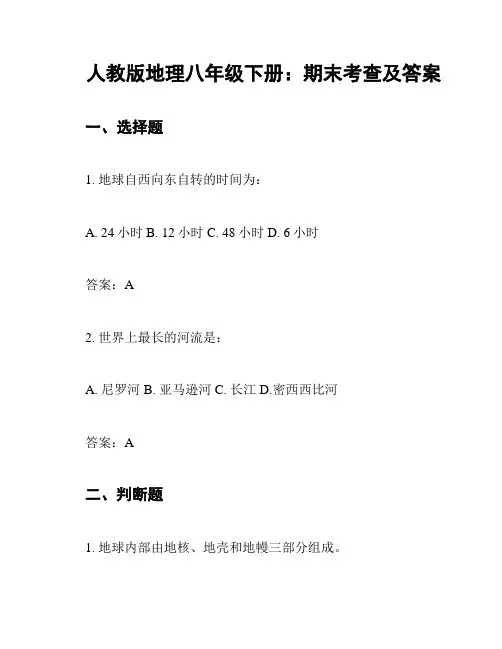 人教版地理八年级下册：期末考查及答案

一、选择题

1. 地球自西向东自转的时间为：

A. 24 小时 B. 12 小时 C. 48 小时 D. 6 小时

答案：A

2. 世界上最长的河流是：

A. 尼罗河 B. 亚马逊河 C. 长江 D.密西西比河

答案：A

二、判断题

1. 地球内部由地核、地壳和地幔三部分组成。